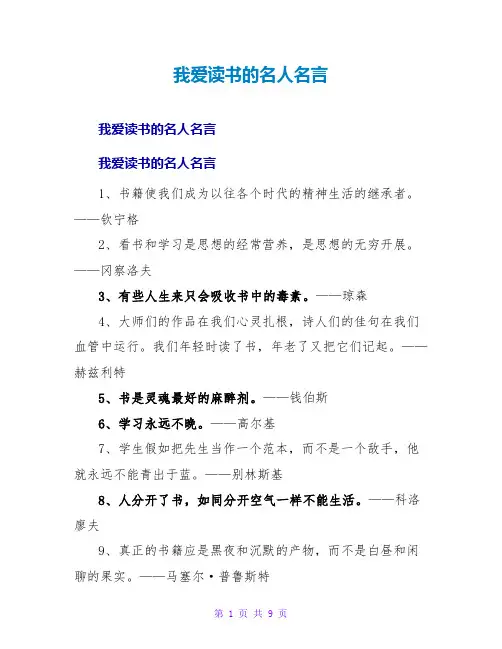 我爱读书的名人名言

我爱读书的名人名言

我爱读书的名人名言

1、书籍使我们成为以往各个时代的精神生活的继承者。——钦宁格

2、看书和学习是思想的经常营养，是思想的无穷开展。——冈察洛夫

3、有些人生来只会吸收书中的毒素。——琼森

4、大师们的作品在我们心灵扎根，诗人们的佳句在我们血管中运行。我们年轻时读了书，年老了又把它们记起。——赫兹利特

5、书是灵魂最好的麻醉剂。——钱伯斯

6、学习永远不晚。——高尔基

7、学生假如把先生当作一个范本，而不是一个敌手，他就永远不能青出于蓝。——别林斯基

8、人分开了书，如同分开空气一样不能生活。——科洛廖夫

9、真正的书籍应是黑夜和沉默的产物，而不是白昼和闲聊的果实。——马塞尔·普鲁斯特

第 1 页 共 9 页